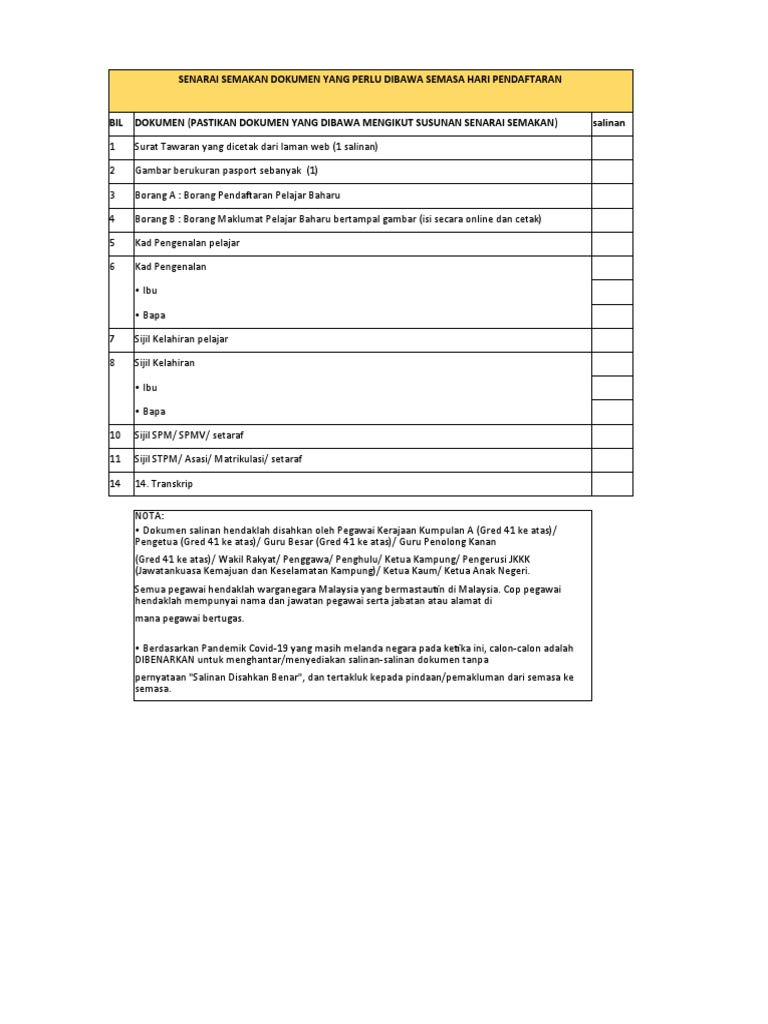 SENARAI SEMAKAN DOKUMEN YANG PERLU DIBAWA SEMASA HARI PENDAFTARAN

| BIL | DOKUMEN (PASTIKAN DOKUMEN YANG DIBAWA MENGIKUT SUSUNAN SENARAI SEMAKAN) | salinan |
|---|---|---|
| 1 | Surat Tawaran yang dicetak dari laman web (1 salinan) | |
| 2 | Gambar berukuran pasport sebanyak (1) | |
| 3 | Borang A : Borang Pendaftaran Pelajar Baharu | |
| 4 | Borang B : Borang Maklumat Pelajar Baharu bertampal gambar (isi secara online dan cetak) | |
| 5 | Kad Pengenalan pelajar | |
| 6 | Kad Pengenalan | |
| | • Ibu | |
| | • Bapa | |
| 7 | Sijil Kelahiran pelajar | |
| 8 | Sijil Kelahiran | |
| | • Ibu | |
| | • Bapa | |
| 10 | Sijil SPM/ SPMV/ setaraf | |
| 11 | Sijil STPM/ Asasi/ Matrikulasi/ setaraf | |
| 14 | 14. Transkrip | |

NOTA:
• Dokumen salinan hendaklah disahkan oleh Pegawai Kerajaan Kumpulan A (Gred 41 ke atas)/ Pengetua (Gred 41 ke atas)/ Guru Besar (Gred 41 ke atas)/ Guru Penolong Kanan

(Gred 41 ke atas)/ Wakil Rakyat/ Penggawa/ Penghulu/ Ketua Kampung/ Pengerusi JKKK (Jawatankuasa Kemajuan dan Keselamatan Kampung)/ Ketua Kaum/ Ketua Anak Negeri.

Semua pegawai hendaklah warganegara Malaysia yang bermastautin di Malaysia. Cop pegawai hendaklah mempunyai nama dan jawatan pegawai serta jabatan atau alamat di

mana pegawai bertugas.

• Berdasarkan Pandemik Covid-19 yang masih melanda negara pada ketika ini, calon-calon adalah DIBENARKAN untuk menghantar/menyediakan salinan-salinan dokumen tanpa

pernyataan "Salinan Disahkan Benar", dan tertakluk kepada pindaan/pemakluman dari semasa ke semasa.